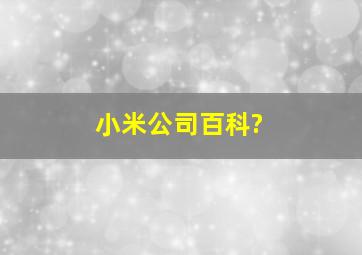 小米公司百科?